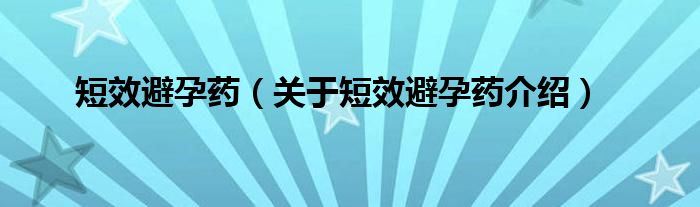 短效避孕药（关于短效避孕药介绍）